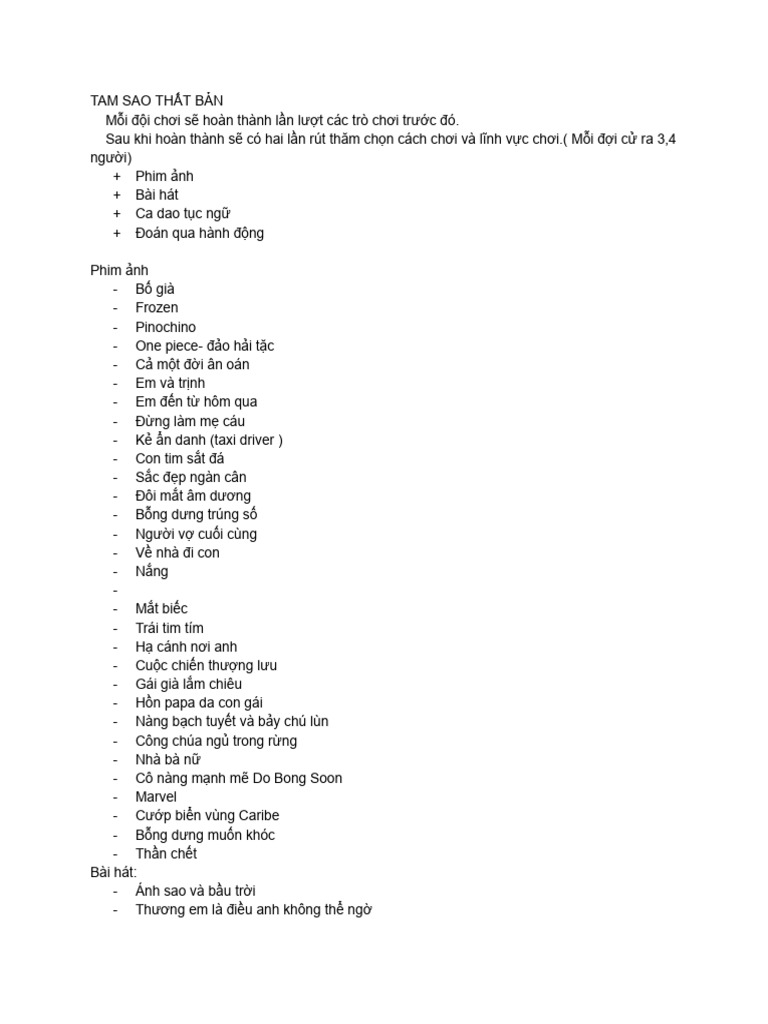 TAM SAO THẤT BẢN

Mỗi đội chơi sẽ hoàn thành lần lượt các trò chơi trước đó.

Sau khi hoàn thành sẽ có hai lần rút thăm chọn cách chơi và lĩnh vực chơi.( Mỗi đợi cử ra 3,4 người)

+ Phim ảnh
+ Bài hát
+ Ca dao tục ngữ
+ Đoán qua hành động

Phim ảnh

- Bố già
- Frozen
- Pinochino
- One piece- đảo hải tặc
- Cả một đời ân oán
- Em và trịnh
- Em đến từ hôm qua
- Đừng làm mẹ cáu
- Kẻ ẩn danh (taxi driver )
- Con tim sắt đá
- Sắc đẹp ngàn cân
- Đôi mắt âm dương
- Bỗng dưng trúng số
- Người vợ cuối cùng
- Về nhà đi con
- Nắng
-
- Mắt biếc
- Trái tim tím
- Hạ cánh nơi anh
- Cuộc chiến thượng lưu
- Gái già lắm chiêu
- Hồn papa da con gái
- Nàng bạch tuyết và bảy chú lùn
- Công chúa ngủ trong rừng
- Nhà bà nữ
- Cô nàng mạnh mẽ Do Bong Soon
- Marvel
- Cướp biển vùng Caribe
- Bỗng dưng muốn khóc
- Thần chết

Bài hát:

- Ánh sao và bầu trời
- Thương em là điều anh không thể ngờ